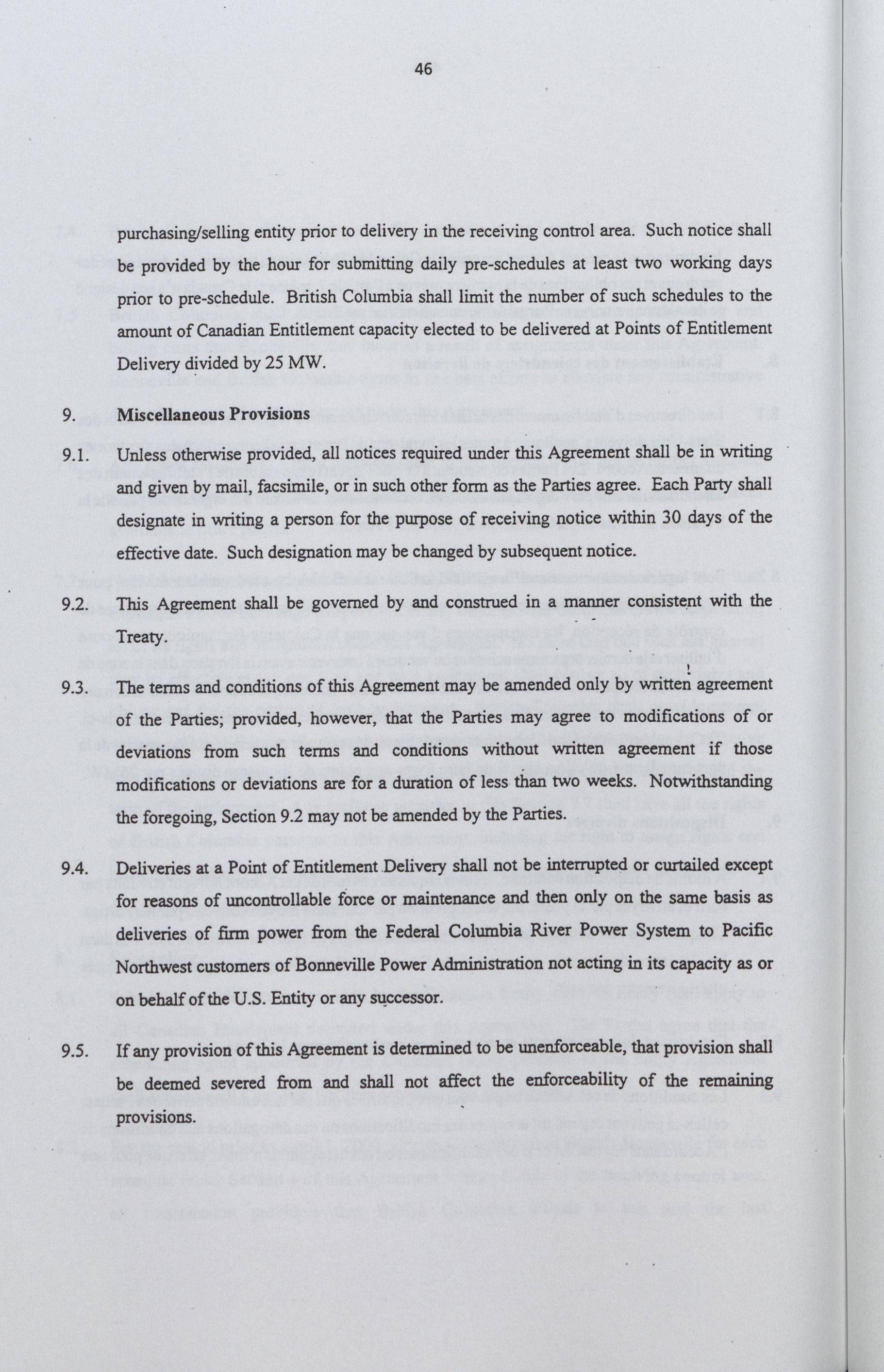 46

purchasing/selling entity prior to delivery in the receiving control area. Such notice shall be provided by the hour for submitting daily pre-schedules at least two working days prior to pre-schedule. British Columbia shall limit the number of such schedules to the amount of Canadian Entitlement capacity elected to be delivered at Points of Entitlement Delivery divided by 25 MW.

9. Miscellaneous Provisions

9.1. Unless otherwise provided, all notices required under this Agreement shall be in writing and given by mail, facsimile, or in such other form as the Parties agree. Each Party shall designate in writing a person for the purpose of receiving notice within 30 days of the effective date. Such designation may be changed by subsequent notice.

9.2. This Agreement shall be governed by and construed in a manner consistent with the Treaty.

9.3. The terms and conditions of this Agreement may be amended only by written agreement of the Parties; provided, however, that the Parties may agree to modifications of or deviations from such terms and conditions without written agreement if those modifications or deviations are for a duration of less than two weeks. Notwithstanding the foregoing, Section 9.2 may not be amended by the Parties.

9.4. Deliveries at a Point of Entitlement Delivery shall not be interrupted or curtailed except for reasons of uncontrollable force or maintenance and then only on the same basis as deliveries of firm power from the Federal Columbia River Power System to Pacific Northwest customers of Bonneville Power Administration not acting in its capacity as or on behalf of the U.S. Entity or any successor.

9.5. If any provision of this Agreement is determined to be unenforceable, that provision shall be deemed severed from and shall not affect the enforceability of the remaining provisions.